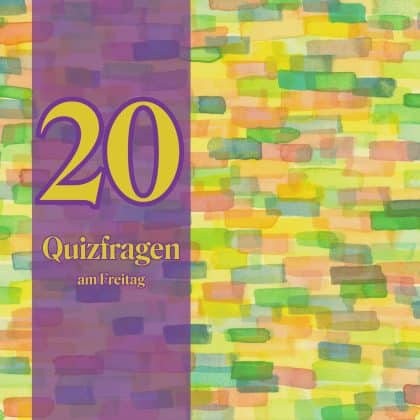 20

Quizfragen

am Freitag